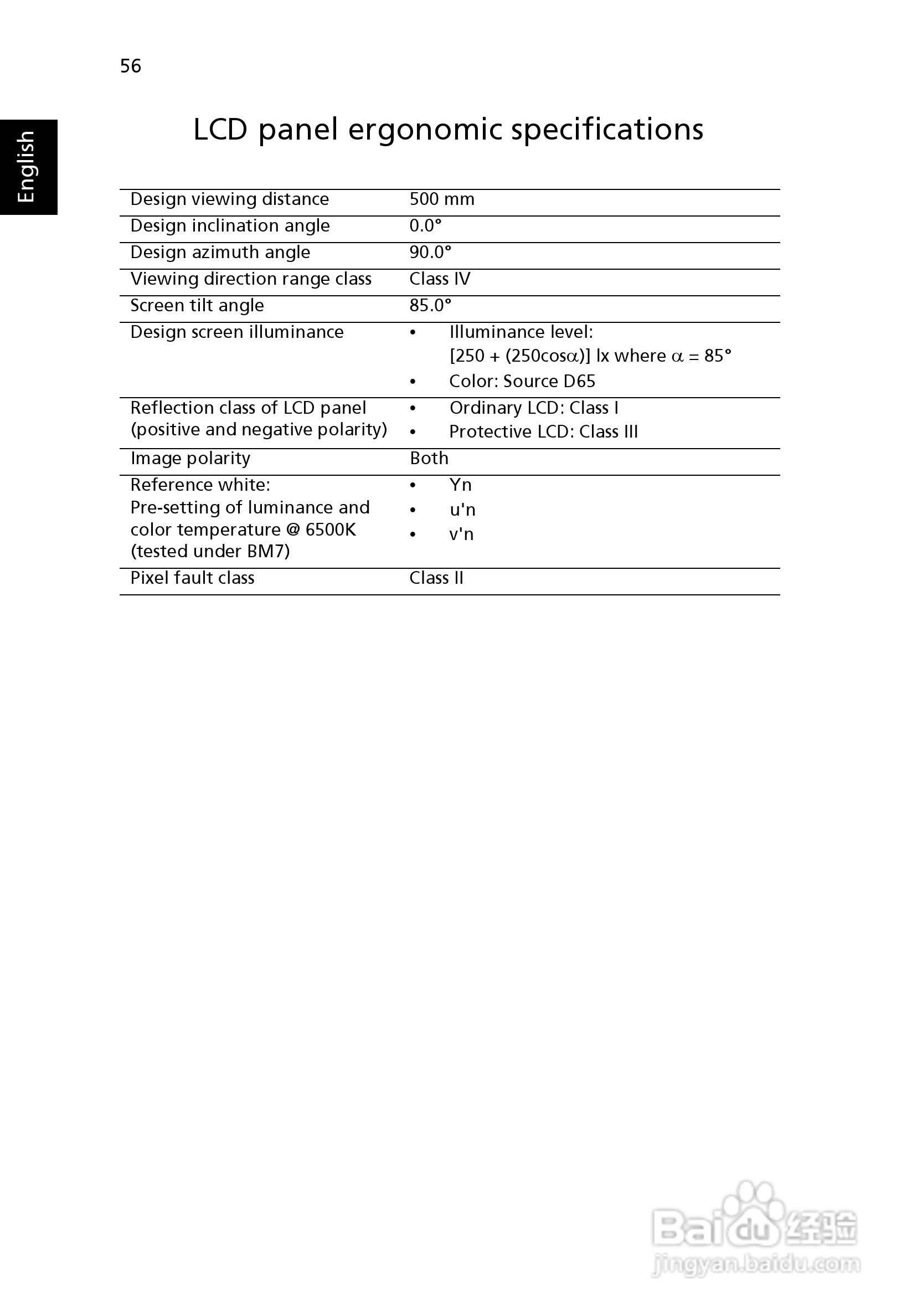 56

English

LCD panel ergonomic specifications

| | |
|---|---|
| Design viewing distance | 500 mm |
| Design inclination angle | 0.0° |
| Design azimuth angle | 90.0° |
| Viewing direction range class | Class IV |
| Screen tilt angle | 85.0° |
| Design screen illuminance | • Illuminance level: [250 + (250cos$\alpha$)] lx where $\alpha$ = 85° • Color: Source D65 |
| Reflection class of LCD panel (positive and negative polarity) | • Ordinary LCD: Class I • Protective LCD: Class III |
| Image polarity | Both |
| Reference white: Pre-setting of luminance and color temperature @ 6500K (tested under BM7) | • Yn • u'n • v'n |
| Pixel fault class | Class II |

Baidu 经验
jingyan.baidu.com